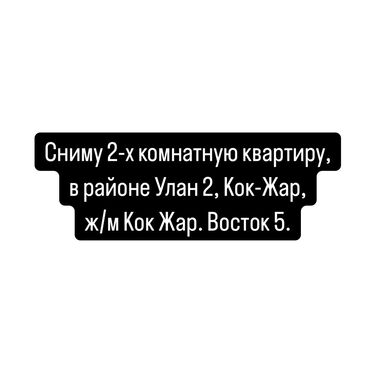 Сниму 2-х комнатную квартиру, в районе Улан 2, Кок-Жар, ж/м Кок Жар. Восток 5.